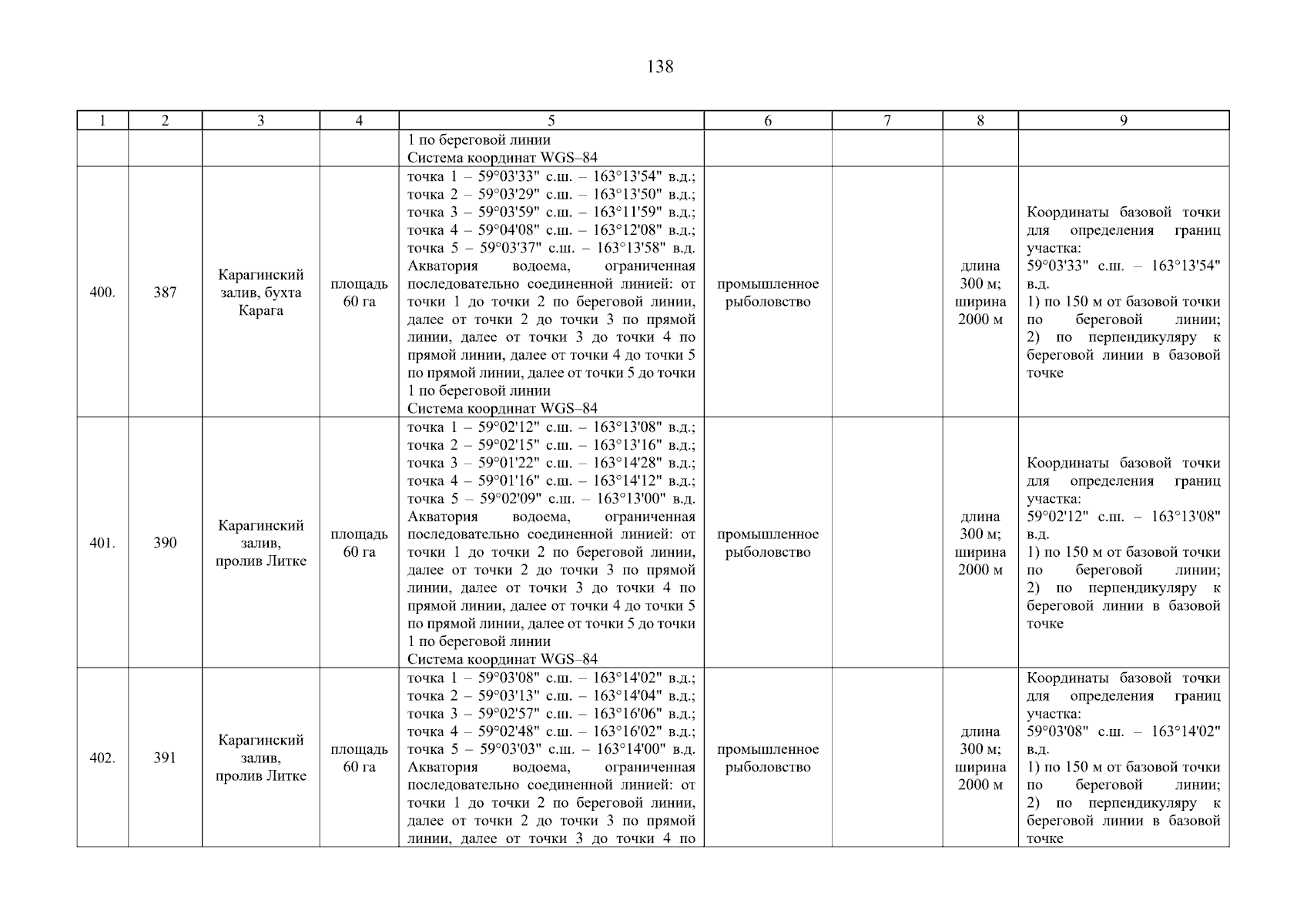 138

| 1 | 2 | 3 | 4 | 5 | 6 | 7 | 8 | 9 |
|---|---|---|---|---|---|---|---|---|
| | | | | 1 по береговой линии Система координат WGS–84 | | | | |
| 400. | 387 | Карагинский залив, бухта Карага | площадь 60 га | точка 1 – 59°03'33" с.ш. – 163°13'54" в.д.; точка 2 – 59°03'29" с.ш. – 163°13'50" в.д.; точка 3 – 59°03'59" с.ш. – 163°11'59" в.д.; точка 4 – 59°04'08" с.ш. – 163°12'08" в.д.; точка 5 – 59°03'37" с.ш. – 163°13'58" в.д. Акватория водоема, ограниченная последовательно соединенной линией: от точки 1 до точки 2 по береговой линии, далее от точки 2 до точки 3 по прямой линии, далее от точки 3 до точки 4 по прямой линии, далее от точки 4 до точки 5 по прямой линии, далее от точки 5 до точки 1 по береговой линии Система координат WGS–84 | промышленное рыболовство | | длина 300 м; ширина 2000 м | Координаты базовой точки для определения границ участка: 59°03'33" с.ш. – 163°13'54" в.д. 1) по 150 м от базовой точки по береговой линии; 2) по перпендикуляру к береговой линии в базовой точке |
| 401. | 390 | Карагинский залив, пролив Литке | площадь 60 га | точка 1 – 59°02'12" с.ш. – 163°13'08" в.д.; точка 2 – 59°02'15" с.ш. – 163°13'16" в.д.; точка 3 – 59°01'22" с.ш. – 163°14'28" в.д.; точка 4 – 59°01'16" с.ш. – 163°14'12" в.д.; точка 5 – 59°02'09" с.ш. – 163°13'00" в.д. Акватория водоема, ограниченная последовательно соединенной линией: от точки 1 до точки 2 по береговой линии, далее от точки 2 до точки 3 по прямой линии, далее от точки 3 до точки 4 по прямой линии, далее от точки 4 до точки 5 по прямой линии, далее от точки 5 до точки 1 по береговой линии Система координат WGS–84 | промышленное рыболовство | | длина 300 м; ширина 2000 м | Координаты базовой точки для определения границ участка: 59°02'12" с.ш. – 163°13'08" в.д. 1) по 150 м от базовой точки по береговой линии; 2) по перпендикуляру к береговой линии в базовой точке |
| 402. | 391 | Карагинский залив, пролив Литке | площадь 60 га | точка 1 – 59°03'08" с.ш. – 163°14'02" в.д.; точка 2 – 59°03'13" с.ш. – 163°14'04" в.д.; точка 3 – 59°02'57" с.ш. – 163°16'06" в.д.; точка 4 – 59°02'48" с.ш. – 163°16'02" в.д.; точка 5 – 59°03'03" с.ш. – 163°14'00" в.д. Акватория водоема, ограниченная последовательно соединенной линией: от точки 1 до точки 2 по береговой линии, далее от точки 2 до точки 3 по прямой линии, далее от точки 3 до точки 4 по | промышленное рыболовство | | длина 300 м; ширина 2000 м | Координаты базовой точки для определения границ участка: 59°03'08" с.ш. – 163°14'02" в.д. 1) по 150 м от базовой точки по береговой линии; 2) по перпендикуляру к береговой линии в базовой точке |